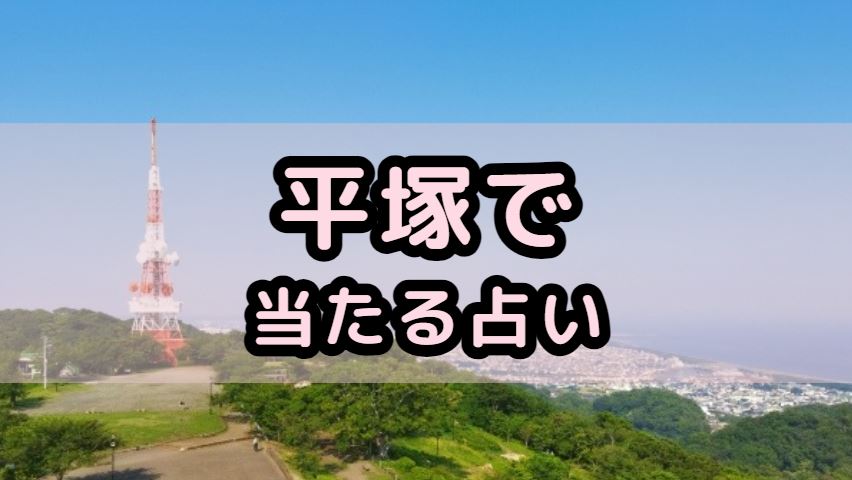 平塚で
当たる占い